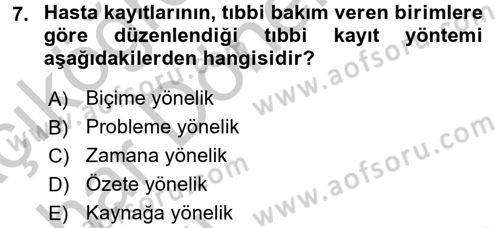 7. Hasta kayıtlarının, tıbbi bakım veren birimlere göre düzenlendiği tıbbi kayıt yöntemi aşağıdakilerden hangisidir?

A) Biçime yönelik
B) Probleme yönelik
C) Zamana yönelik
D) Özete yönelik
E) Kaynağa yönelik

www.aofsoru.com
www.aofsoru.com
www.aofsoru.com